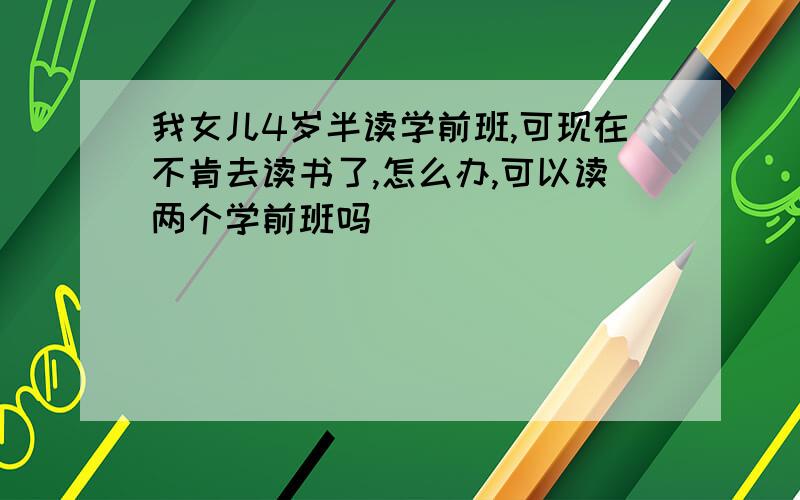 我女儿4岁半读学前班,可现在不肯去读书了,怎么办,可以读两个学前班吗